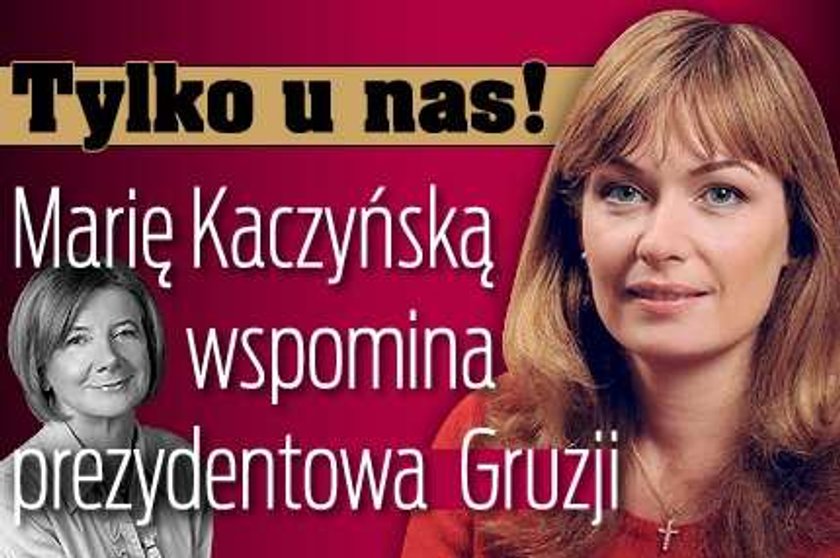 Tylko u nas!

Marię Kaczyńską wspomina prezydentowa Gruzji